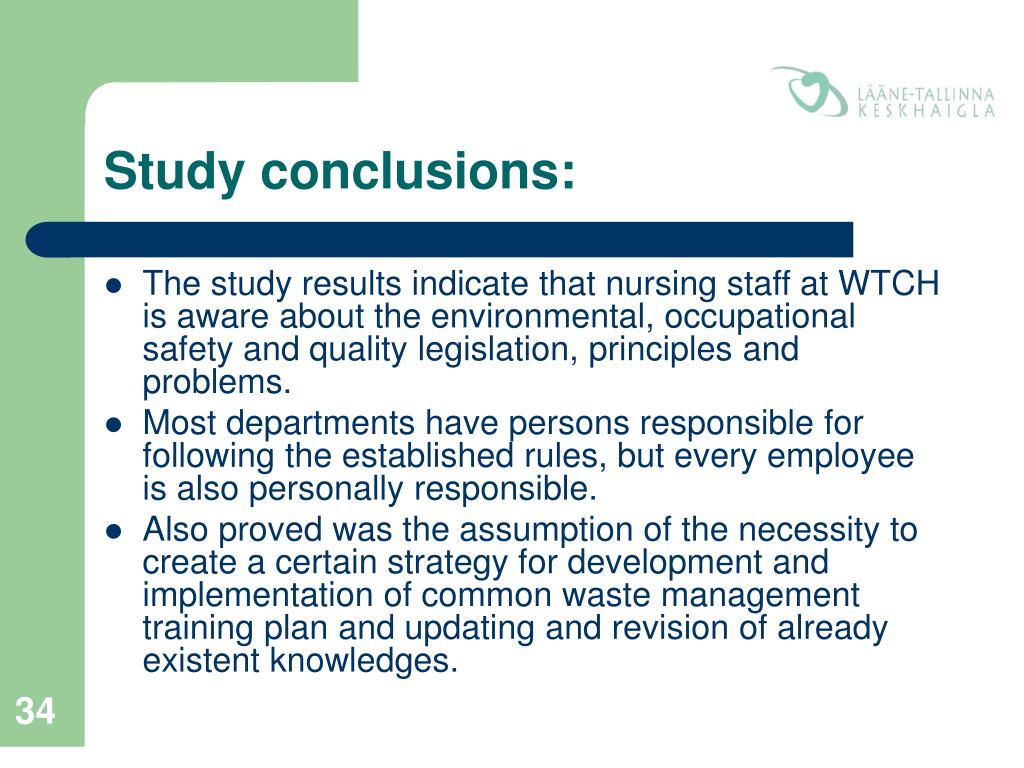 LÄÄNE-TALLINNA KESKHAIGLA

Study conclusions:

- The study results indicate that nursing staff at WTCH is aware about the environmental, occupational safety and quality legislation, principles and problems.
- Most departments have persons responsible for following the established rules, but every employee is also personally responsible.
- Also proved was the assumption of the necessity to create a certain strategy for development and implementation of common waste management training plan and updating and revision of already existent knowledges.

34